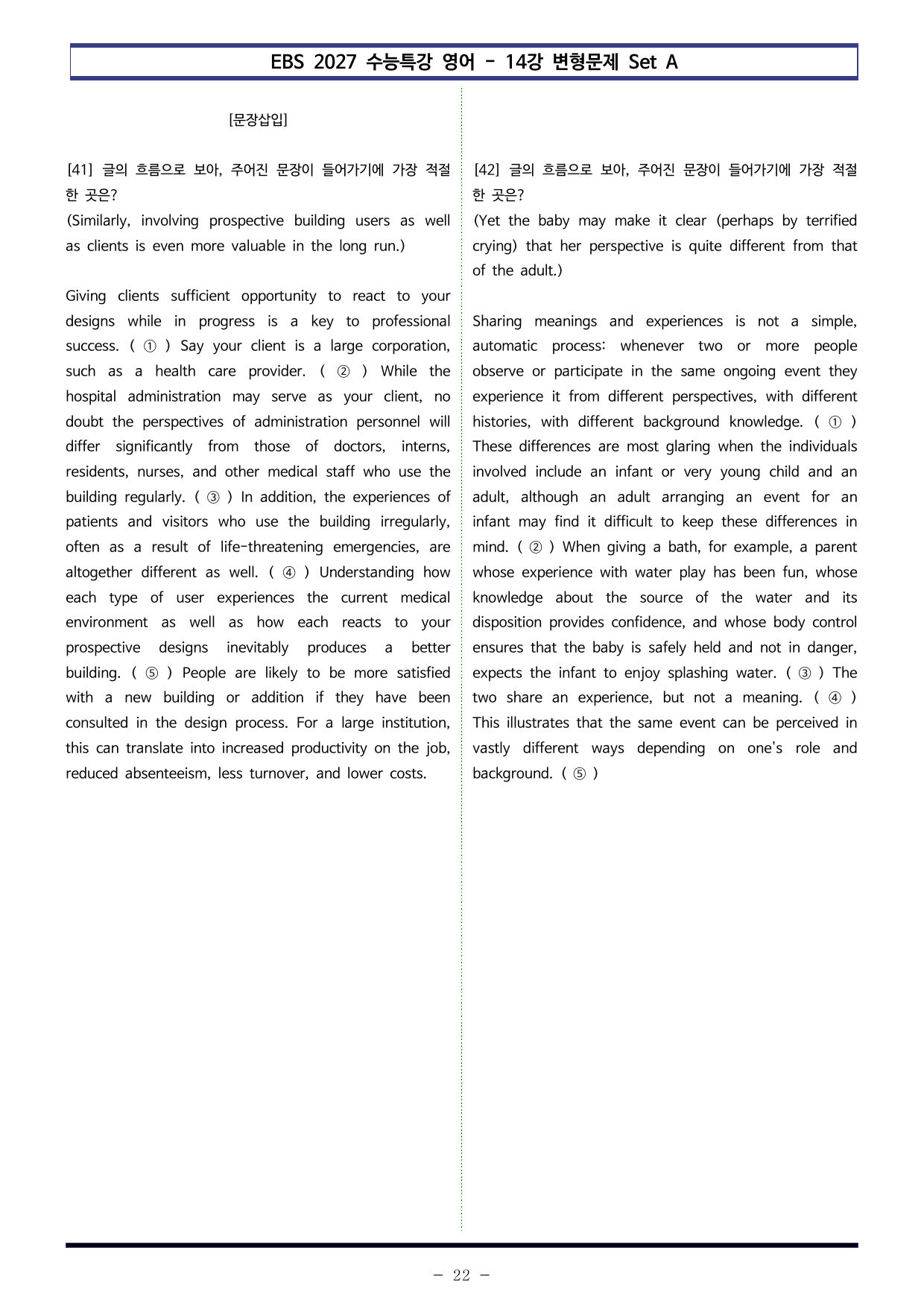 EBS 2027 수능특강 영어 - 14강 변형문제 Set A

[문장삽입]

[41] 글의 흐름으로 보아, 주어진 문장이 들어가기에 가장 적절한 곳은?

(Similarly, involving prospective building users as well as clients is even more valuable in the long run.)

Giving clients sufficient opportunity to react to your designs while in progress is a key to professional success. ( ① ) Say your client is a large corporation, such as a health care provider. ( ② ) While the hospital administration may serve as your client, no doubt the perspectives of administration personnel will differ significantly from those of doctors, interns, residents, nurses, and other medical staff who use the building regularly. ( ③ ) In addition, the experiences of patients and visitors who use the building irregularly, often as a result of life-threatening emergencies, are altogether different as well. ( ④ ) Understanding how each type of user experiences the current medical environment as well as how each reacts to your prospective designs inevitably produces a better building. ( ⑤ ) People are likely to be more satisfied with a new building or addition if they have been consulted in the design process. For a large institution, this can translate into increased productivity on the job, reduced absenteeism, less turnover, and lower costs.

[42] 글의 흐름으로 보아, 주어진 문장이 들어가기에 가장 적절한 곳은?

(Yet the baby may make it clear (perhaps by terrified crying) that her perspective is quite different from that of the adult.)

Sharing meanings and experiences is not a simple, automatic process: whenever two or more people observe or participate in the same ongoing event they experience it from different perspectives, with different histories, with different background knowledge. ( ① ) These differences are most glaring when the individuals involved include an infant or very young child and an adult, although an adult arranging an event for an infant may find it difficult to keep these differences in mind. ( ② ) When giving a bath, for example, a parent whose experience with water play has been fun, whose knowledge about the source of the water and its disposition provides confidence, and whose body control ensures that the baby is safely held and not in danger, expects the infant to enjoy splashing water. ( ③ ) The two share an experience, but not a meaning. ( ④ ) This illustrates that the same event can be perceived in vastly different ways depending on one's role and background. ( ⑤ )

- 22 -